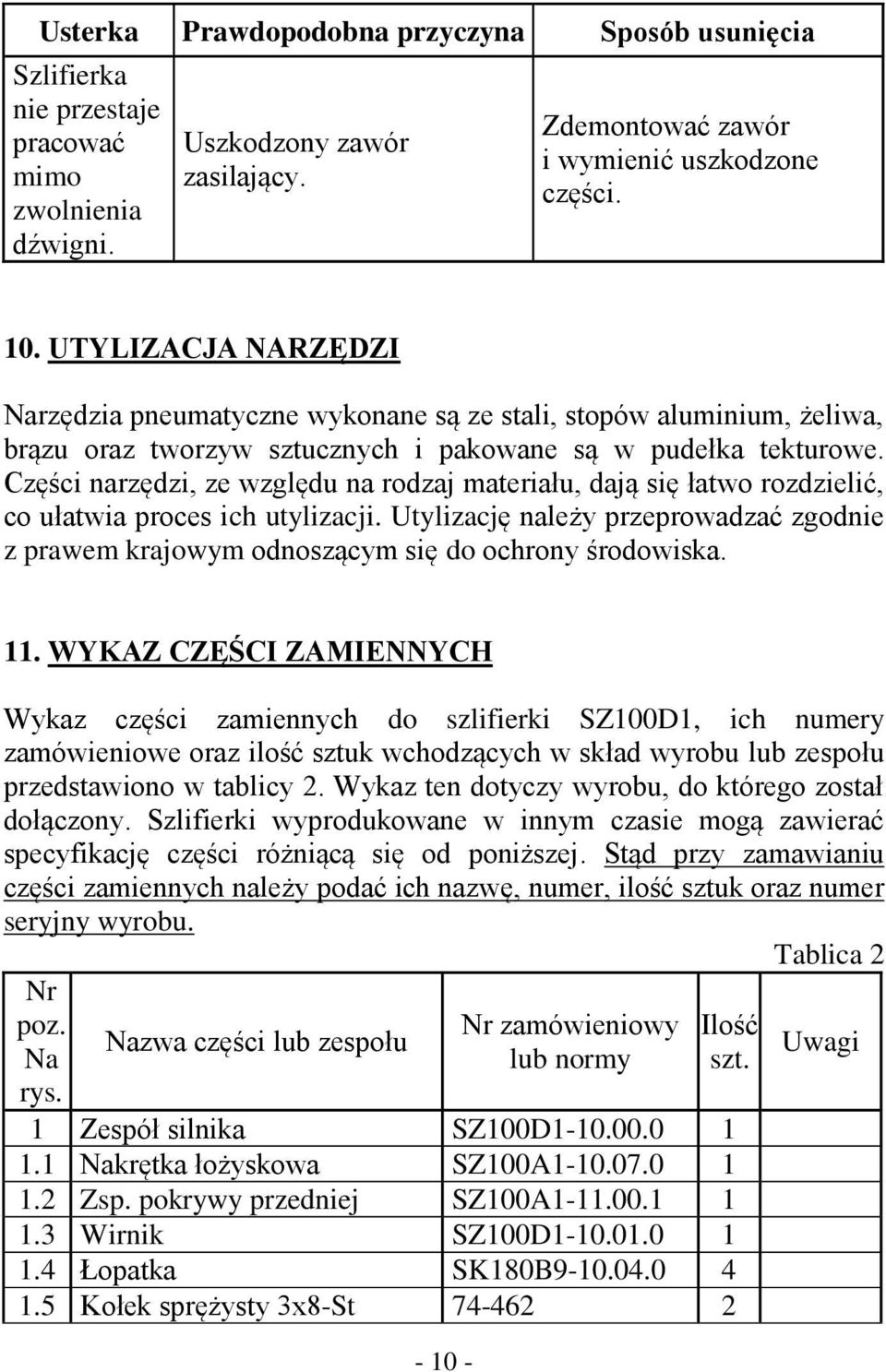 | Usterka | Prawdopodobna przyczyna | Sposób usunięcia |
|---|---|---|
| Szlifierka nie przestaje pracować mimo zwolnienia dźwigni. | Uszkodzony zawór zasilający. | Zdemontować zawór i wymienić uszkodzone części. |

10. UTYLIZACJA NARZĘDZI

Narzędzia pneumatyczne wykonane są ze stali, stopów aluminium, żeliwa, brązu oraz tworzyw sztucznych i pakowane są w pudełka tekturowe. Części narzędzi, ze względu na rodzaj materiału, dają się łatwo rozdzielić, co ułatwia proces ich utylizacji. Utylizację należy przeprowadzać zgodnie z prawem krajowym odnoszącym się do ochrony środowiska.

11. WYKAZ CZĘŚCI ZAMIENNYCH

Wykaz części zamiennych do szlifierki SZ100D1, ich numery zamówieniowe oraz ilość sztuk wchodzących w skład wyrobu lub zespołu przedstawiono w tablicy 2. Wykaz ten dotyczy wyrobu, do którego został dołączony. Szlifierki wyprodukowane w innym czasie mogą zawierać specyfikację części różniącą się od poniższej. Stąd przy zamawianiu części zamiennych należy podać ich nazwę, numer, ilość sztuk oraz numer seryjny wyrobu.

Tablica 2

| Nr poz. Na rys. | Nazwa części lub zespołu | Nr zamówieniowy lub normy | Ilość szt. | Uwagi |
|---|---|---|---|---|
| 1 | Zespół silnika | SZ100D1-10.00.0 | 1 | |
| 1.1 | Nakrętka łożyskowa | SZ100A1-10.07.0 | 1 | |
| 1.2 | Zsp. pokrywy przedniej | SZ100A1-11.00.1 | 1 | |
| 1.3 | Wirnik | SZ100D1-10.01.0 | 1 | |
| 1.4 | Łopatka | SK180B9-10.04.0 | 4 | |
| 1.5 | Kołek sprężysty 3x8-St | 74-462 | 2 | |

- 10 -